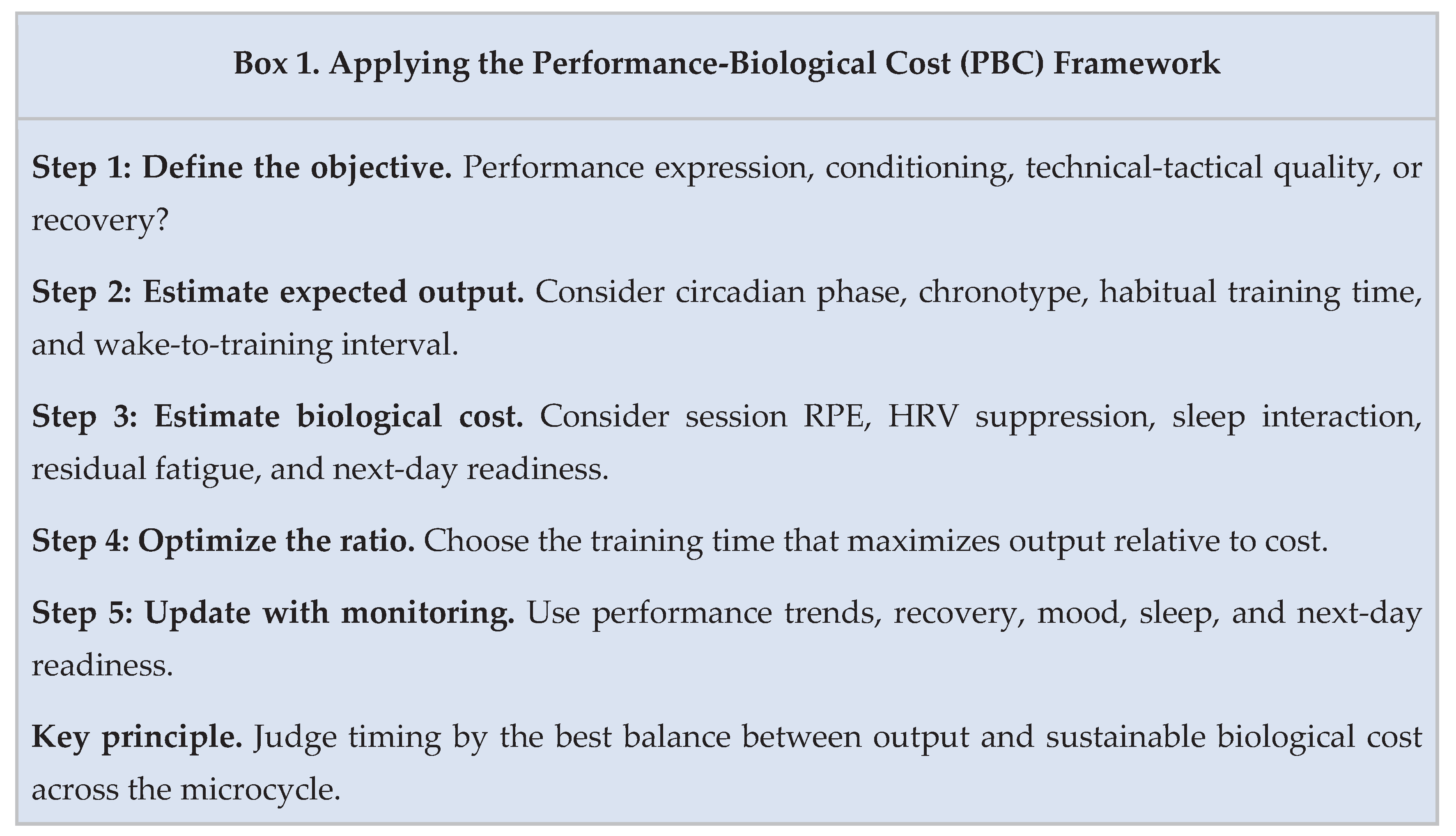 Box 1. Applying the Performance-Biological Cost (PBC) Framework

Step 1: Define the objective. Performance expression, conditioning, technical-tactical quality, or recovery?

Step 2: Estimate expected output. Consider circadian phase, chronotype, habitual training time, and wake-to-training interval.

Step 3: Estimate biological cost. Consider session RPE, HRV suppression, sleep interaction, residual fatigue, and next-day readiness.

Step 4: Optimize the ratio. Choose the training time that maximizes output relative to cost.

Step 5: Update with monitoring. Use performance trends, recovery, mood, sleep, and next-day readiness.

Key principle. Judge timing by the best balance between output and sustainable biological cost across the microcycle.